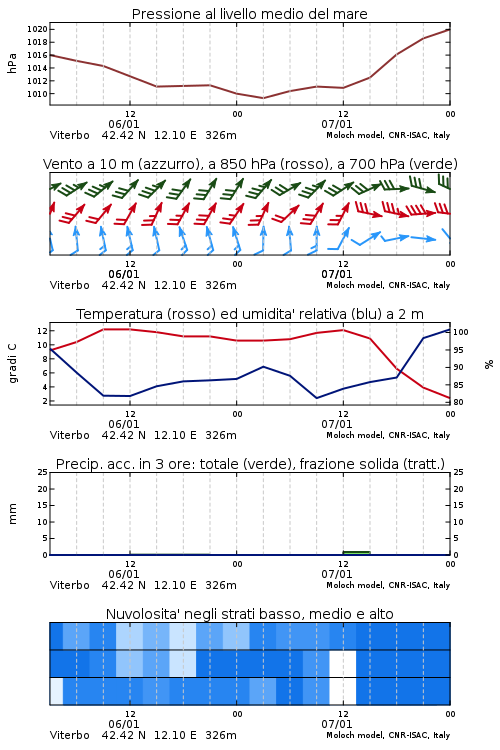 Pressione al livello medio del mare

hPa
1020
1018
1016
1014
1012
1010

12
06/01
00
12
07/01
00
Viterbo 42.42 N 12.10 E 326m
Moloch model, CNR-ISAC, Italy

Vento a 10 m (azzurro), a 850 hPa (rosso), a 700 hPa (verde)

12
06/01
00
12
07/01
00
Viterbo 42.42 N 12.10 E 326m
Moloch model, CNR-ISAC, Italy

Temperatura (rosso) ed umidita' relativa (blu) a 2 m

gradi C
12
10
8
6
4
2

%
100
95
90
85
80

12
06/01
00
12
07/01
00
Viterbo 42.42 N 12.10 E 326m
Moloch model, CNR-ISAC, Italy

Precip. acc. in 3 ore: totale (verde), frazione solida (tratt.)

mm
25
20
15
10
5
0

25
20
15
10
5
0

12
06/01
00
12
07/01
00
Viterbo 42.42 N 12.10 E 326m
Moloch model, CNR-ISAC, Italy

Nuvolosita' negli strati basso, medio e alto

12
06/01
00
12
07/01
00
Viterbo 42.42 N 12.10 E 326m
Moloch model, CNR-ISAC, Italy